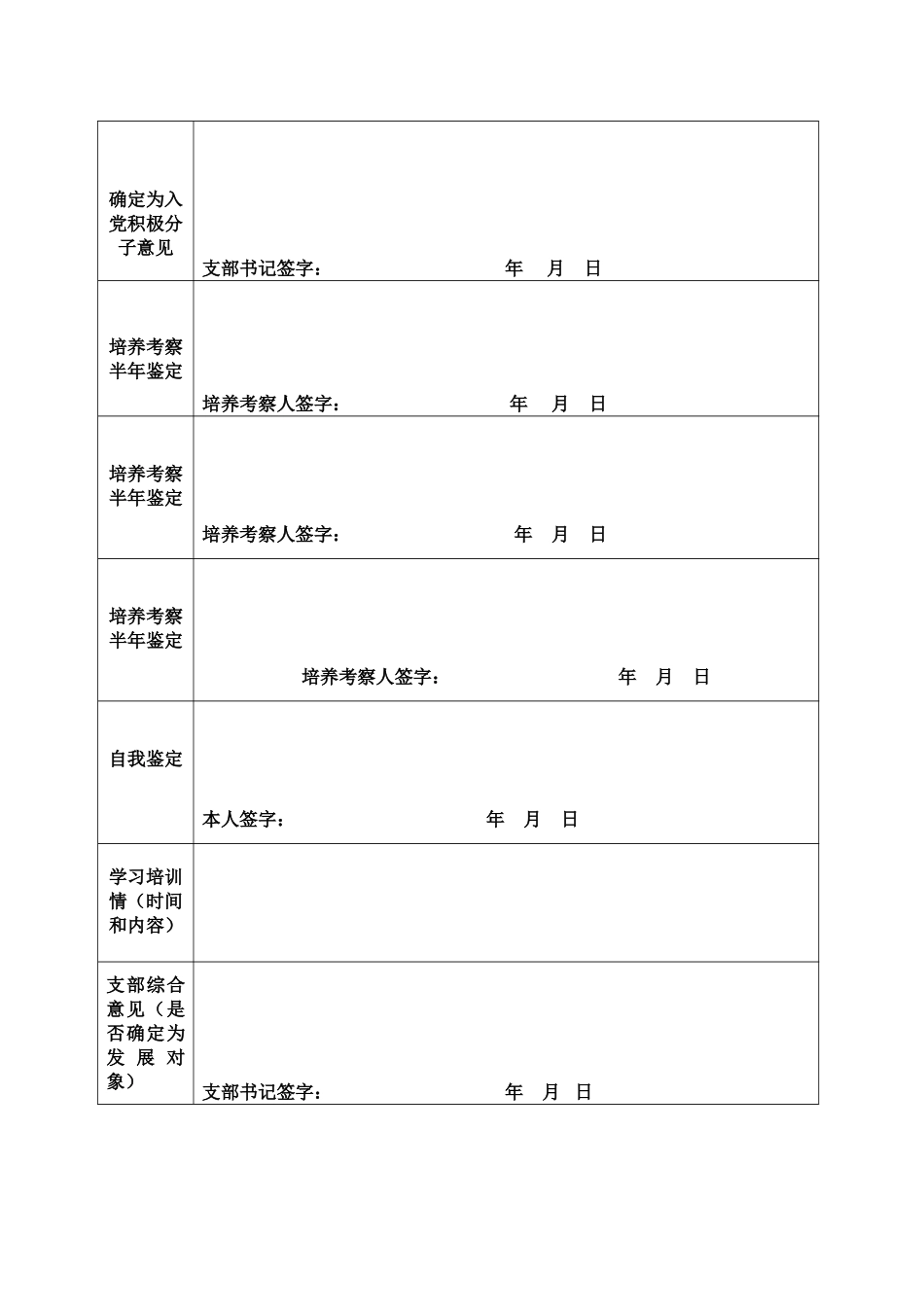 | | |
|---|---|
| 确定为入党积极分子意见 | 支部书记签字： 年 月 日 |
| 培养考察半年鉴定 | 培养考察人签字： 年 月 日 |
| 培养考察半年鉴定 | 培养考察人签字： 年 月 日 |
| 培养考察半年鉴定 | 培养考察人签字： 年 月 日 |
| 自我鉴定 | 本人签字： 年 月 日 |
| 学习培训情（时间和内容） | |
| 支部综合意见（是否确定为发展对象） | 支部书记签字： 年 月 日 |